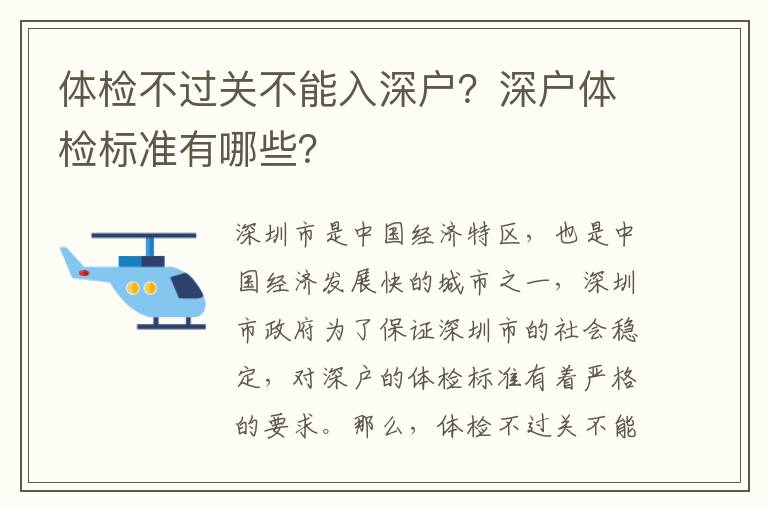 体检不过关不能入深户？深户体检标准有哪些?

深圳市是中国经济特区，也是中国经济发展快的城市之一，深圳市政府为了保证深圳市的社会稳定，对深户的体检标准有着严格的要求。那么，体检不过关不能